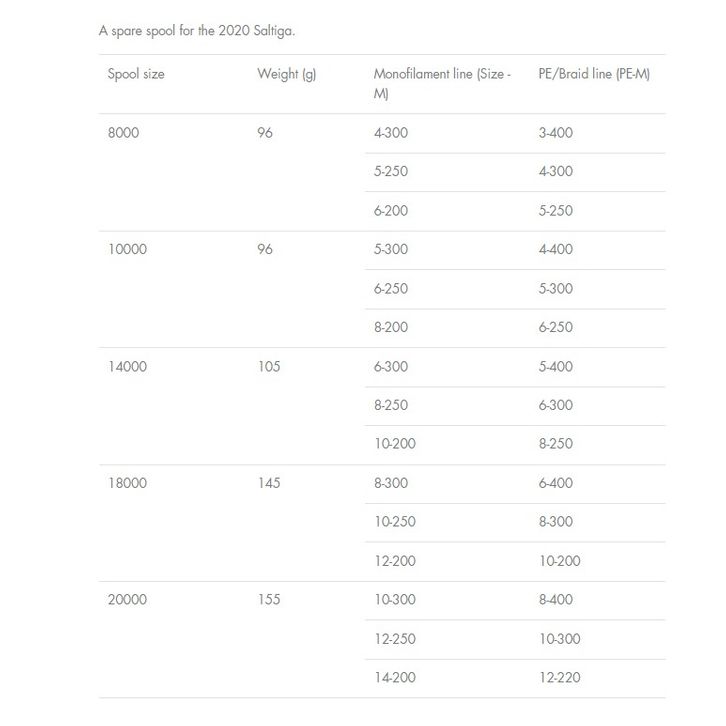 A spare spool for the 2020 Saltiga.

| Spool size | Weight (g) | Monofilament line (Size - M) | PE/Braid line (PE-M) |
|---|---|---|---|
| 8000 | 96 | 4-300 | 3-400 |
| | | 5-250 | 4-300 |
| | | 6-200 | 5-250 |
| 10000 | 96 | 5-300 | 4-400 |
| | | 6-250 | 5-300 |
| | | 8-200 | 6-250 |
| 14000 | 105 | 6-300 | 5-400 |
| | | 8-250 | 6-300 |
| | | 10-200 | 8-250 |
| 18000 | 145 | 8-300 | 6-400 |
| | | 10-250 | 8-300 |
| | | 12-200 | 10-200 |
| 20000 | 155 | 10-300 | 8-400 |
| | | 12-250 | 10-300 |
| | | 14-200 | 12-220 |